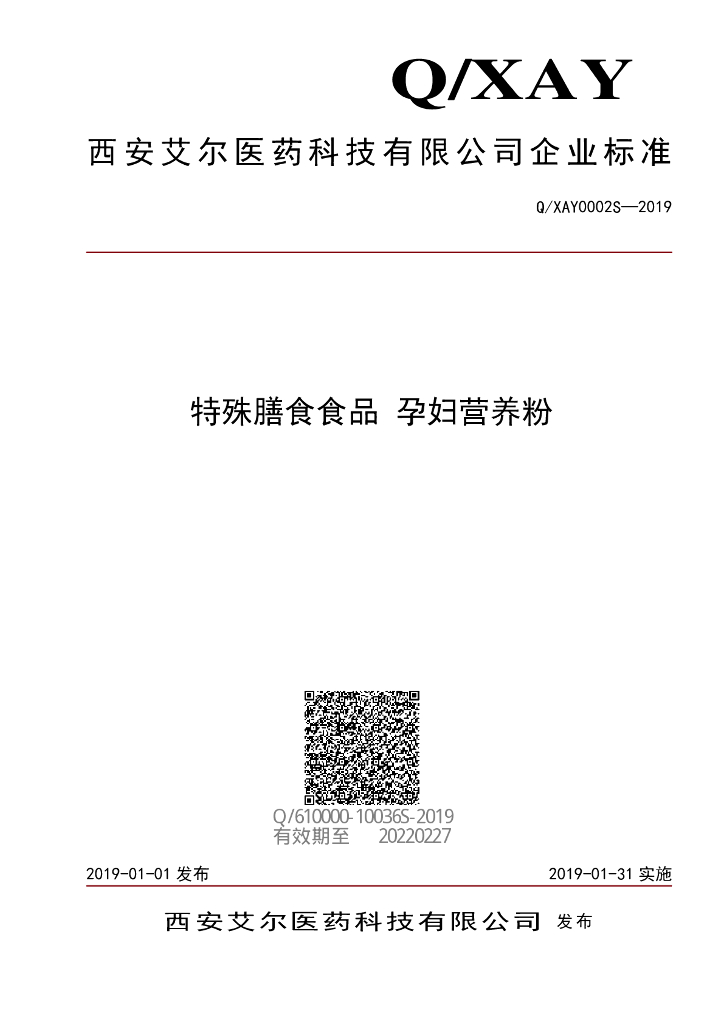 Q/XAY

西安艾尔医药科技有限公司企业标准

Q/XAY0002S—2019

特殊膳食食品 孕妇营养粉

Q/610000-10036S-2019
有效期至 20220227

2019-01-01发布 2019-01-31实施

西安艾尔医药科技有限公司 发布